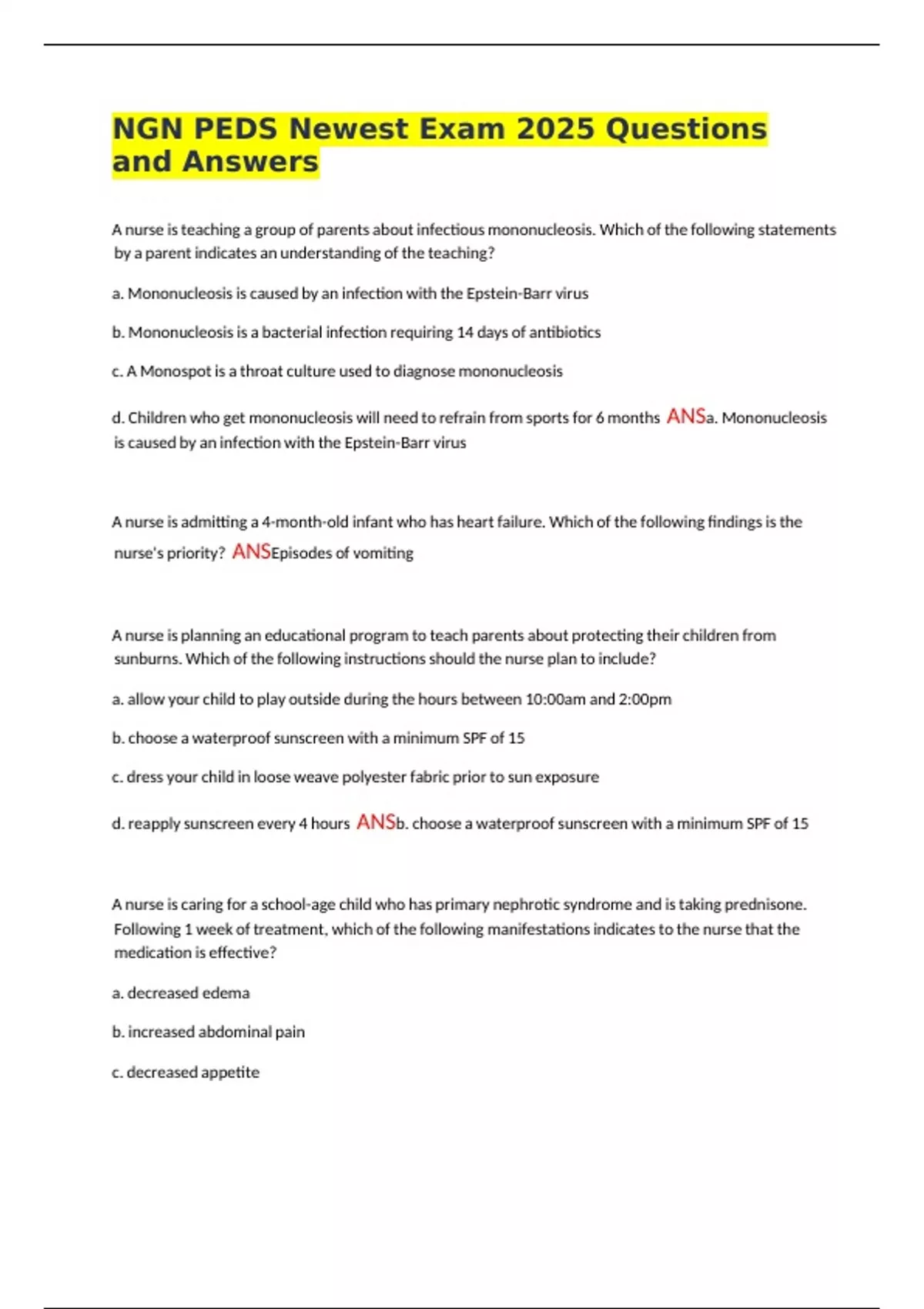 NGN PEDS Newest Exam 2025 Questions and Answers

A nurse is teaching a group of parents about infectious mononucleosis. Which of the following statements by a parent indicates an understanding of the teaching?

a. Mononucleosis is caused by an infection with the Epstein-Barr virus

b. Mononucleosis is a bacterial infection requiring 14 days of antibiotics

c. A Monospot is a throat culture used to diagnose mononucleosis

d. Children who get mononucleosis will need to refrain from sports for 6 months ANSa. Mononucleosis is caused by an infection with the Epstein-Barr virus

A nurse is admitting a 4-month-old infant who has heart failure. Which of the following findings is the nurse's priority? ANSEpisodes of vomiting

A nurse is planning an educational program to teach parents about protecting their children from sunburns. Which of the following instructions should the nurse plan to include?

a. allow your child to play outside during the hours between 10:00am and 2:00pm

b. choose a waterproof sunscreen with a minimum SPF of 15

c. dress your child in loose weave polyester fabric prior to sun exposure

d. reapply sunscreen every 4 hours ANSb. choose a waterproof sunscreen with a minimum SPF of 15

A nurse is caring for a school-age child who has primary nephrotic syndrome and is taking prednisone. Following 1 week of treatment, which of the following manifestations indicates to the nurse that the medication is effective?

a. decreased edema

b. increased abdominal pain

c. decreased appetite